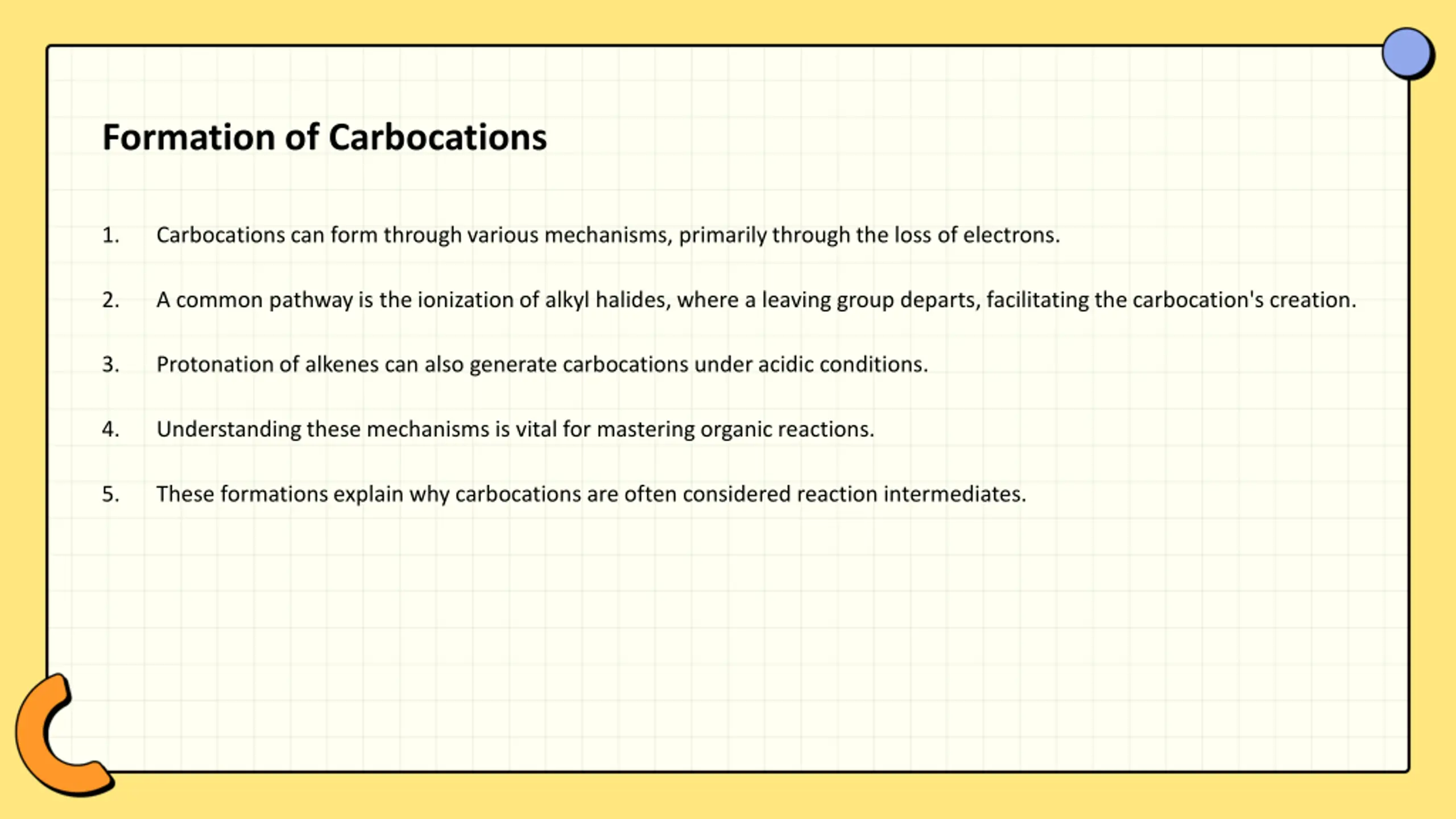 Formation of Carbocations

1. Carbocations can form through various mechanisms, primarily through the loss of electrons.

2. A common pathway is the ionization of alkyl halides, where a leaving group departs, facilitating the carbocation's creation.

3. Protonation of alkenes can also generate carbocations under acidic conditions.

4. Understanding these mechanisms is vital for mastering organic reactions.

5. These formations explain why carbocations are often considered reaction intermediates.